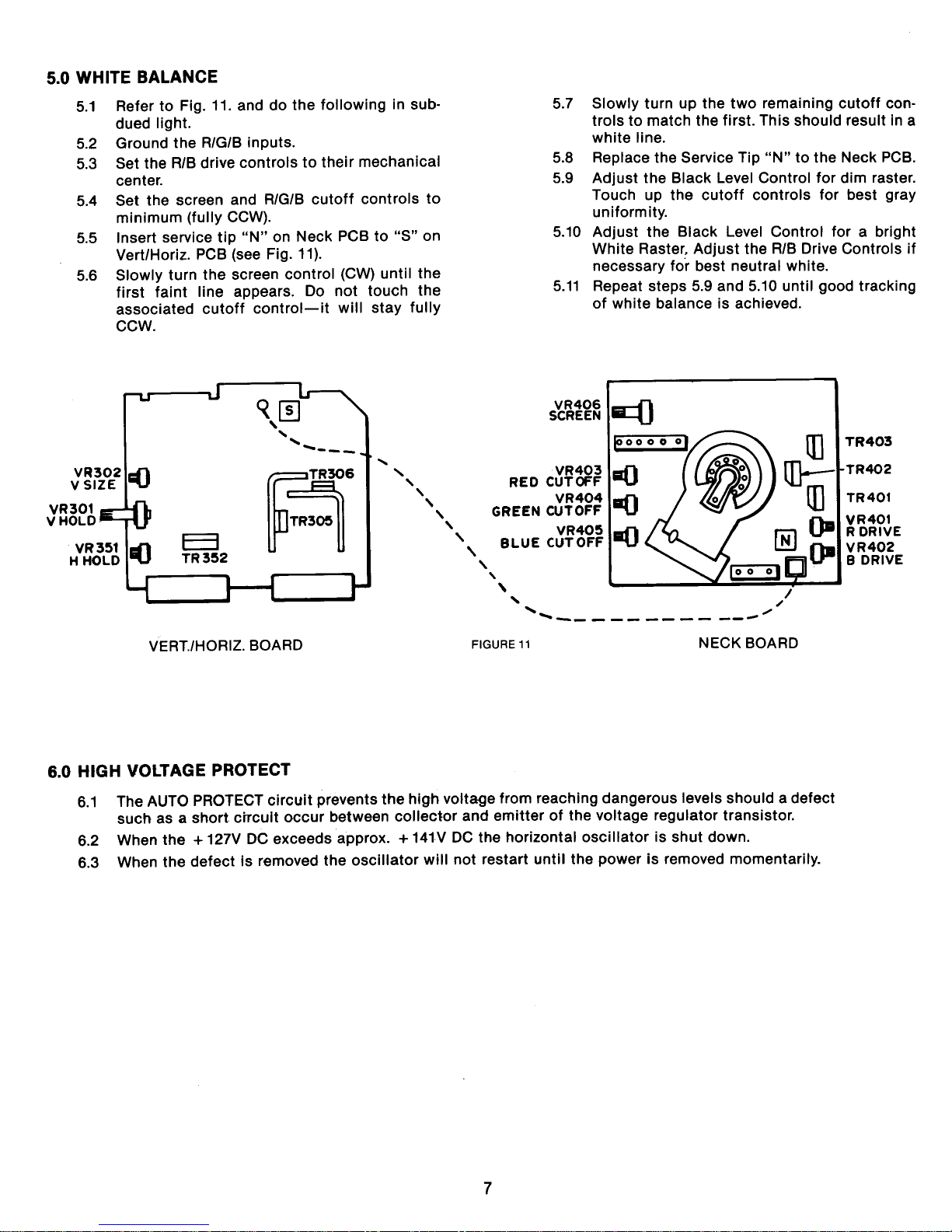 5.0 WHITE BALANCE

5.1 Refer to Fig. 11. and do the following in subdued light.

5.2 Ground the R/G/B inputs.

5.3 Set the R/B drive controls to their mechanical center.

5.4 Set the screen and R/G/B cutoff controls to minimum (fully CCW).

5.5 Insert service tip "N" on Neck PCB to "S" on Vert/Horiz. PCB (see Fig. 11).

5.6 Slowly turn the screen control (CW) until the first faint line appears. Do not touch the associated cutoff control—it will stay fully CCW.

5.7 Slowly turn up the two remaining cutoff controls to match the first. This should result in a white line.

5.8 Replace the Service Tip "N" to the Neck PCB.

5.9 Adjust the Black Level Control for dim raster. Touch up the cutoff controls for best gray uniformity.

5.10 Adjust the Black Level Control for a bright White Raster, Adjust the R/B Drive Controls if necessary for best neutral white.

5.11 Repeat steps 5.9 and 5.10 until good tracking of white balance is achieved.

S
VR302 V SIZE
VR301 V HOLD
VR351 H HOLD
TR352
TR306
TR305
VERT./HORIZ. BOARD

FIGURE 11

VR406 SCREEN
VR403 RED CUTOFF
VR404 GREEN CUTOFF
VR405 BLUE CUTOFF
N
TR403
TR402
TR401
VR401 R DRIVE
VR402 B DRIVE
NECK BOARD

6.0 HIGH VOLTAGE PROTECT

6.1 The AUTO PROTECT circuit prevents the high voltage from reaching dangerous levels should a defect such as a short circuit occur between collector and emitter of the voltage regulator transistor.

6.2 When the +127V DC exceeds approx. +141V DC the horizontal oscillator is shut down.

6.3 When the defect is removed the oscillator will not restart until the power is removed momentarily.

7